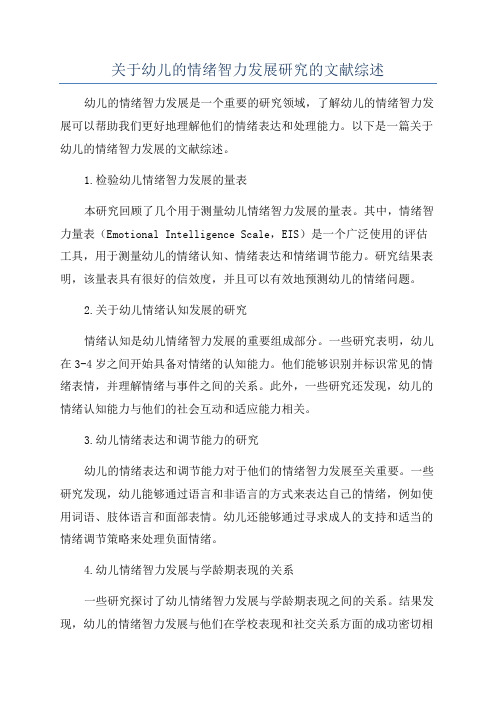 关于幼儿的情绪智力发展研究的文献综述

幼儿的情绪智力发展是一个重要的研究领域，了解幼儿的情绪智力发展可以帮助我们更好地理解他们的情绪表达和处理能力。以下是一篇关于幼儿的情绪智力发展的文献综述。

1.检验幼儿情绪智力发展的量表

本研究回顾了几个用于测量幼儿情绪智力发展的量表。其中，情绪智力量表（Emotional Intelligence Scale，EIS）是一个广泛使用的评估工具，用于测量幼儿的情绪认知、情绪表达和情绪调节能力。研究结果表明，该量表具有很好的信效度，并且可以有效地预测幼儿的情绪问题。

2.关于幼儿情绪认知发展的研究

情绪认知是幼儿情绪智力发展的重要组成部分。一些研究表明，幼儿在3-4岁之间开始具备对情绪的认知能力。他们能够识别并标识常见的情绪表情，并理解情绪与事件之间的关系。此外，一些研究还发现，幼儿的情绪认知能力与他们的社会互动和适应能力相关。

3.幼儿情绪表达和调节能力的研究

幼儿的情绪表达和调节能力对于他们的情绪智力发展至关重要。一些研究发现，幼儿能够通过语言和非语言的方式来表达自己的情绪，例如使用词语、肢体语言和面部表情。幼儿还能够通过寻求成人的支持和适当的情绪调节策略来处理负面情绪。

4.幼儿情绪智力发展与学龄期表现的关系

一些研究探讨了幼儿情绪智力发展与学龄期表现之间的关系。结果发现，幼儿的情绪智力发展与他们在学校表现和社交关系方面的成功密切相